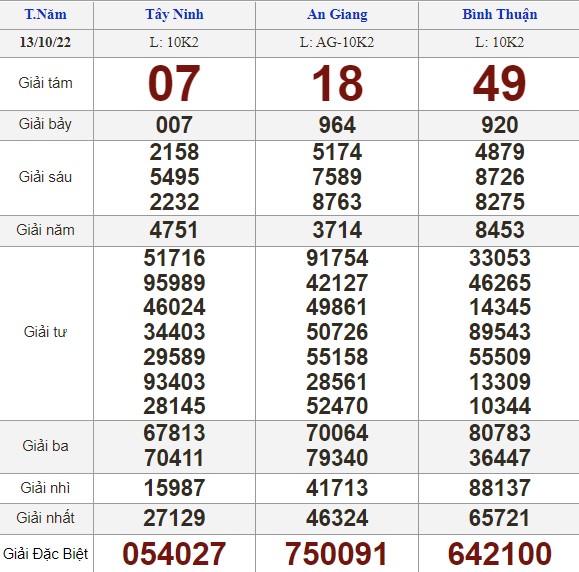 | T.Năm | Tây Ninh | An Giang | Bình Thuận |
|---|---|---|---|
| 13/10/22 | L: 10K2 | L: AG-10K2 | L: 10K2 |
| Giải tám | 07 | 18 | 49 |
| Giải bảy | 007 | 964 | 920 |
| Giải sáu | 2158 5495 2232 | 5174 7589 8763 | 4879 8726 8275 |
| Giải năm | 4751 | 3714 | 8453 |
| Giải tư | 51716 95989 46024 34403 29589 93403 28145 | 91754 42127 49861 50726 55158 28561 52470 | 33053 46265 14345 89543 55509 13309 10344 |
| Giải ba | 67813 70411 | 70064 79340 | 80783 36447 |
| Giải nhì | 15987 | 41713 | 88137 |
| Giải nhất | 27129 | 46324 | 65721 |
| Giải Đặc Biệt | 054027 | 750091 | 642100 |